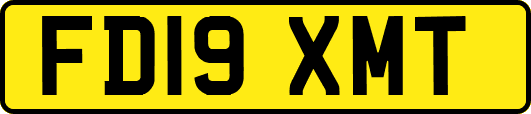 FD19 XMT